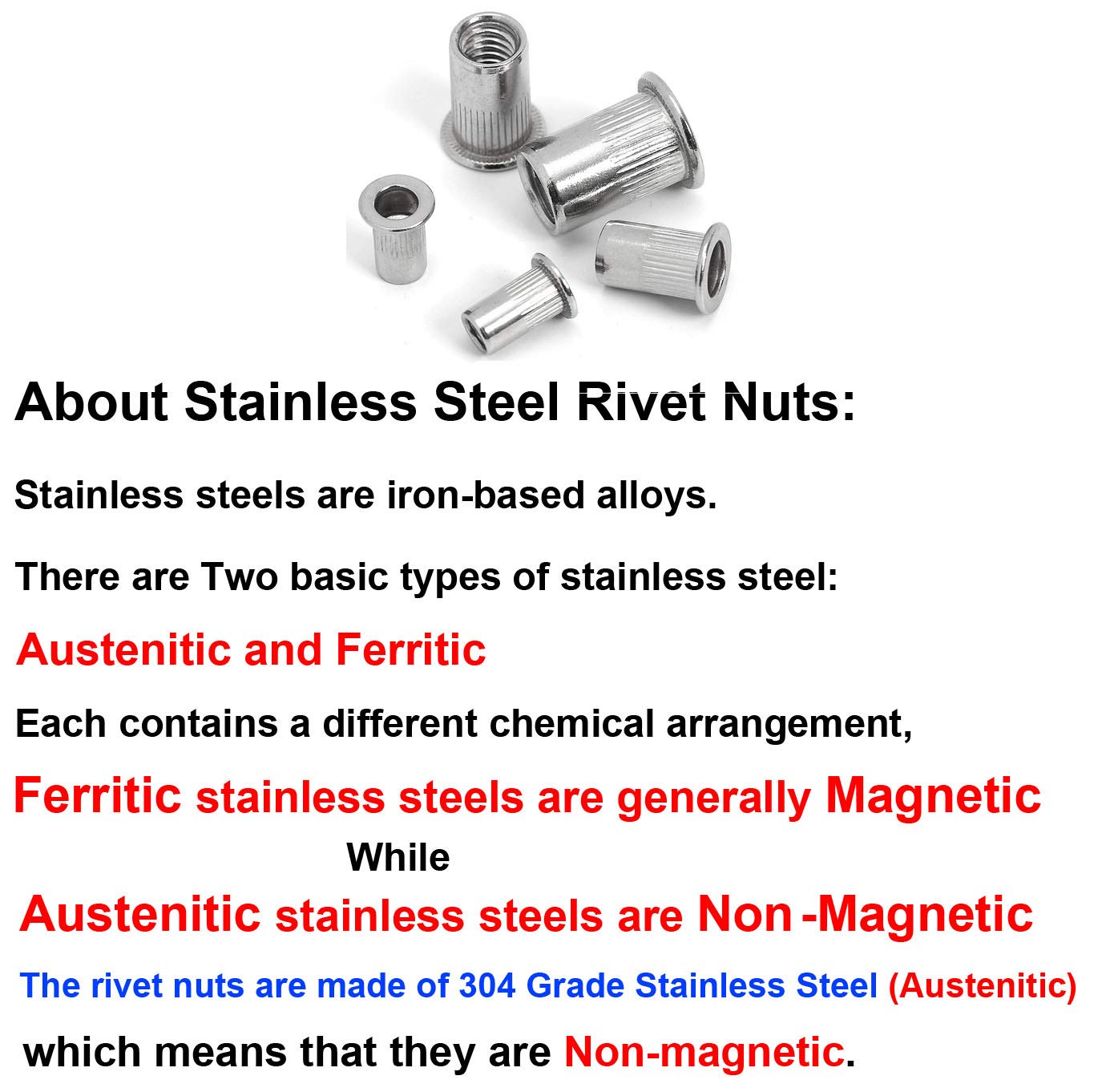 About Stainless Steel Rivet Nuts:

Stainless steels are iron-based alloys.

There are Two basic types of stainless steel:

Austenitic and Ferritic

Each contains a different chemical arrangement,

Ferritic stainless steels are generally Magnetic

While

Austenitic stainless steels are Non -Magnetic

The rivet nuts are made of 304 Grade Stainless Steel (Austenitic)

which means that they are Non-magnetic.